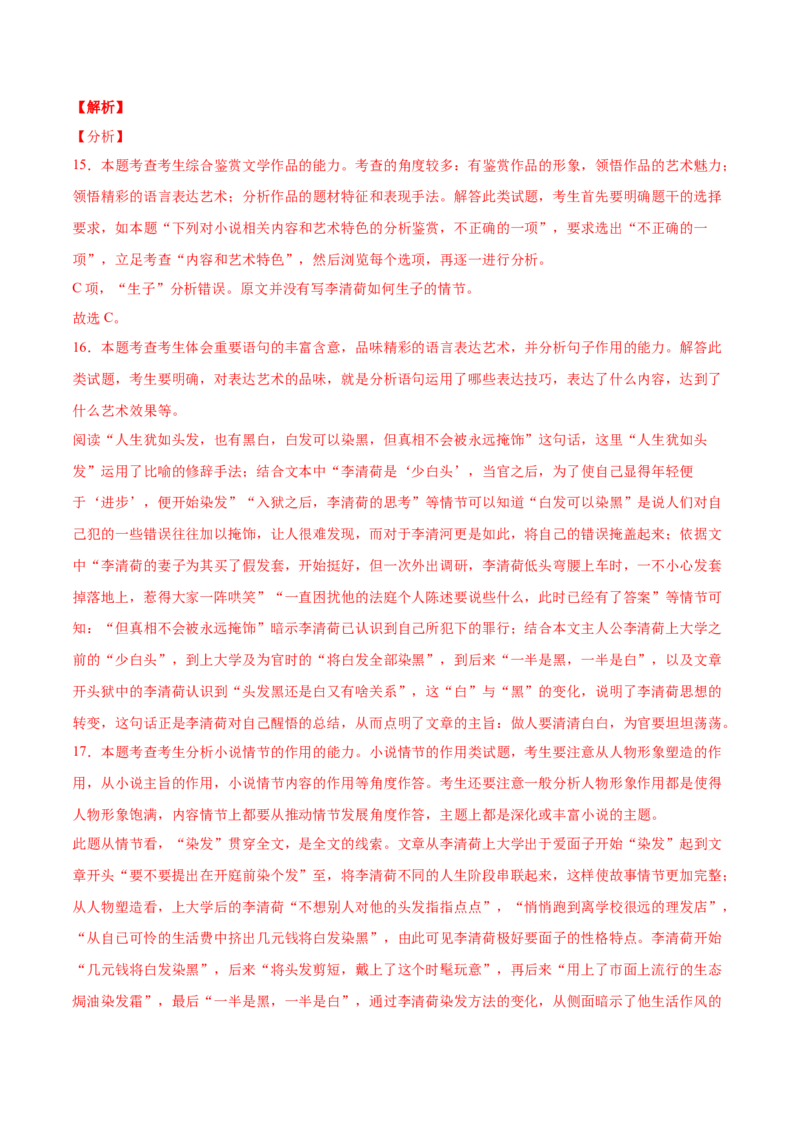 【解析】

【分析】

15．本题考查考生综合鉴赏文学作品的能力。考查的角度较多：有鉴赏作品的形象，领悟作品的艺术魅力；领悟精彩的语言表达艺术；分析作品的题材特征和表现手法。解答此类试题，考生首先要明确题干的选择要求，如本题“下列对小说相关内容和艺术特色的分析鉴赏，不正确的一项”，要求选出“不正确的一项”，立足考查“内容和艺术特色”，然后浏览每个选项，再逐一进行分析。

C项，“生子”分析错误。原文并没有写李清荷如何生子的情节。

故选C。

16．本题考查考生体会重要语句的丰富含意，品味精彩的语言表达艺术，并分析句子作用的能力。解答此类试题，考生要明确，对表达艺术的品味，就是分析语句运用了哪些表达技巧，表达了什么内容，达到了什么艺术效果等。

阅读“人生犹如头发，也有黑白，白发可以染黑，但真相不会被永远掩饰”这句话，这里“人生犹如头发”运用了比喻的修辞手法；结合文本中“李清荷是‘少白头’，当官之后，为了使自己显得年轻便于‘进步’，便开始染发”“入狱之后，李清荷的思考”等情节可以知道“白发可以染黑”是说人们对自己犯的一些错误往往加以掩饰，让人很难发现，而对于李清河更是如此，将自己的错误掩盖起来；依据文中“李清荷的妻子为其买了假发套，开始挺好，但一次外出调研，李清荷低头弯腰上车时，一不小心发套掉落地上，惹得大家一阵哄笑”“一直困扰他的法庭个人陈述要说些什么，此时已经有了答案”等情节可知：“但真相不会被永远掩饰”暗示李清荷已认识到自己所犯下的罪行；结合本文主人公李清荷上大学之前的“少白头”，到上大学及为官时的“将白发全部染黑”，到后来“一半是黑，一半是白”，以及文章开头狱中的李清荷认识到“头发黑还是白又有啥关系”，这“白”与“黑”的变化，说明了李清荷思想的转变，这句话正是李清荷对自己醒悟的总结，从而点明了文章的主旨：做人要清清白白，为官要坦坦荡荡。

17．本题考查考生分析小说情节的作用的能力。小说情节的作用类试题，考生要注意从人物形象塑造的作用，从小说主旨的作用，小说情节内容的作用等角度作答。考生还要注意一般分析人物形象作用都是使得人物形象饱满，内容情节上都要从推动情节发展角度作答，主题上都是深化或丰富小说的主题。

此题从情节看，“染发”贯穿全文，是全文的线索。文章从李清荷上大学出于爱面子开始“染发”起到文章开头“要不要提出在开庭前染个发”至，将李清荷不同的人生阶段串联起来，这样使故事情节更加完整；从人物塑造看，上大学后的李清荷“不想别人对他的头发指指点点”，“悄悄跑到离学校很远的理发店”，“从自己可怜的生活费中挤出几元钱将白发染黑”，由此可见李清荷极好要面子的性格特点。李清荷开始“几元钱将白发染黑”，后来“将头发剪短，戴上了这个时髦玩意”，再后来“用上了市面上流行的生态焗油染发霜”，最后“一半是黑，一半是白”，通过李清荷染发方法的变化，从侧面暗示了他生活作风的